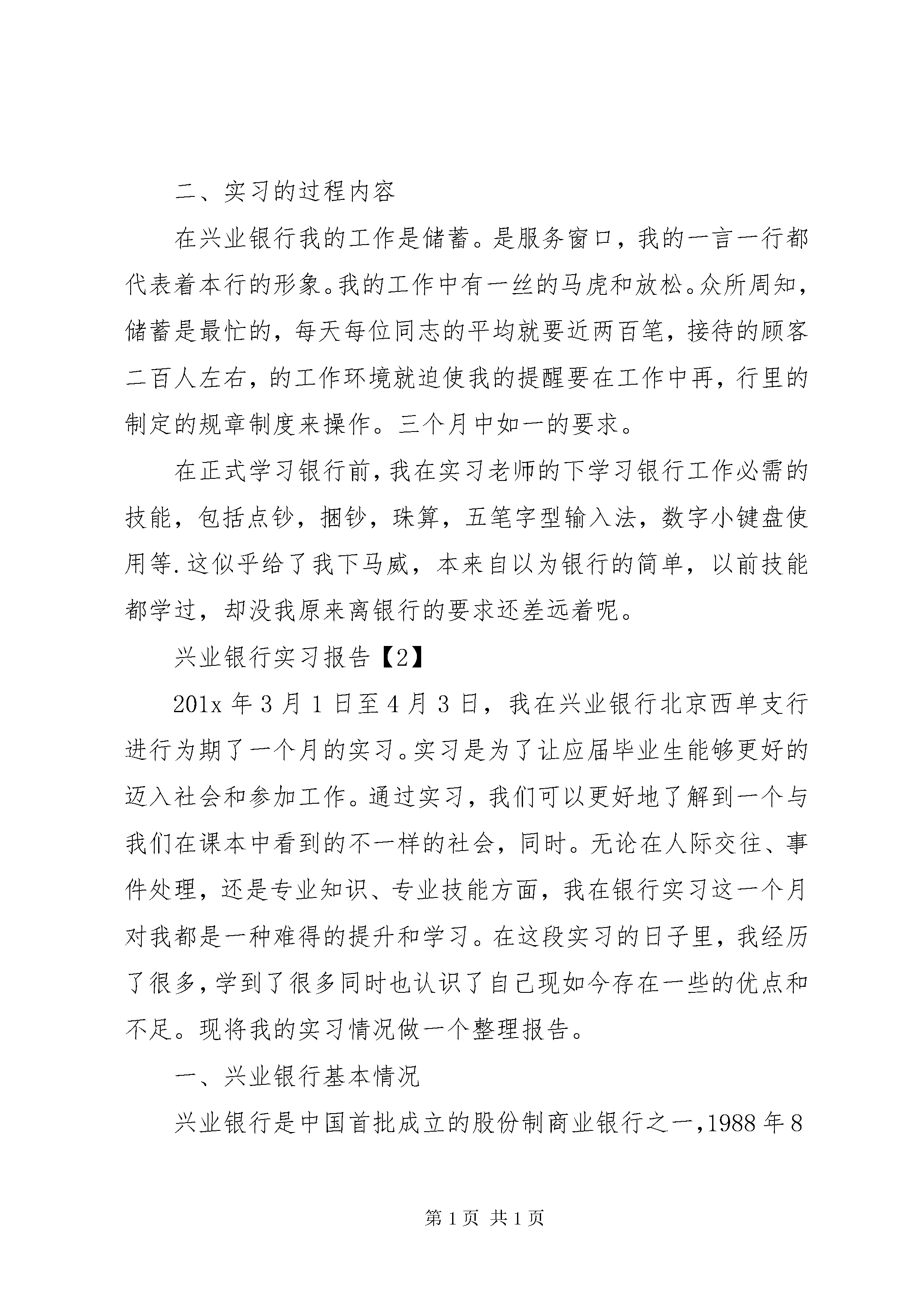 二、实习的过程内容

在兴业银行我的工作是储蓄。是服务窗口，我的一言一行都代表着本行的形象。我的工作中有一丝的马虎和放松。众所周知，储蓄是最忙的，每天每位同志的平均就要近两百笔，接待的顾客二百人左右，的工作环境就迫使我的提醒要在工作中再，行里的制定的规章制度来操作。三个月中如一的要求。

在正式学习银行前，我在实习老师的下学习银行工作必需的技能，包括点钞，捆钞，珠算，五笔字型输入法，数字小键盘使用等.这似乎给了我下马威，本来自以为银行的简单，以前技能都学过，却没我原来离银行的要求还差远着呢。

兴业银行实习报告【2】

201x 年 3 月 1 日至 4 月 3 日，我在兴业银行北京西单支行进行为期了一个月的实习。实习是为了让应届毕业生能够更好的迈入社会和参加工作。通过实习，我们可以更好地了解到一个与我们在课本中看到的不一样的社会，同时。无论在人际交往、事件处理，还是专业知识、专业技能方面，我在银行实习这一个月对我都是一种难得的提升和学习。在这段实习的日子里，我经历了很多，学到了很多同时也认识了自己现如今存在一些的优点和不足。现将我的实习情况做一个整理报告。

一、兴业银行基本情况

兴业银行是中国首批成立的股份制商业银行之一，1988 年 8

第 1 页 共 1 页